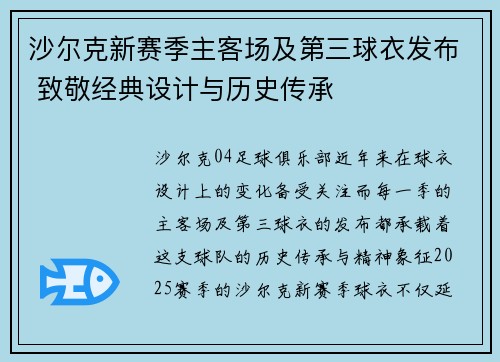 沙尔克新赛季主客场及第三球衣发布 致敬经典设计与历史传承

沙尔克04足球俱乐部近年来在球衣设计上的变化备受关注而每一季的主客场及第三球衣的发布都承载着这支球队的历史传承与精神象征2025赛季的沙尔克新赛季球衣不仅延